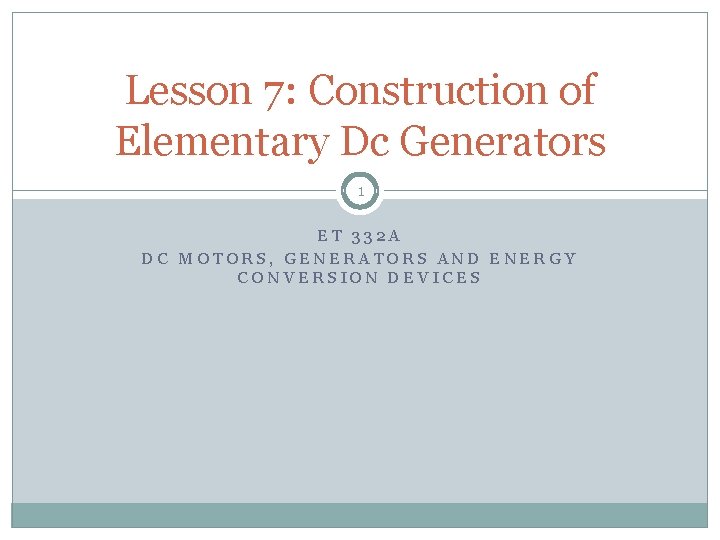 Lesson 7: Construction of Elementary Dc Generators

1

ET 332A
DC MOTORS, GENERATORS AND ENERGY CONVERSION DEVICES